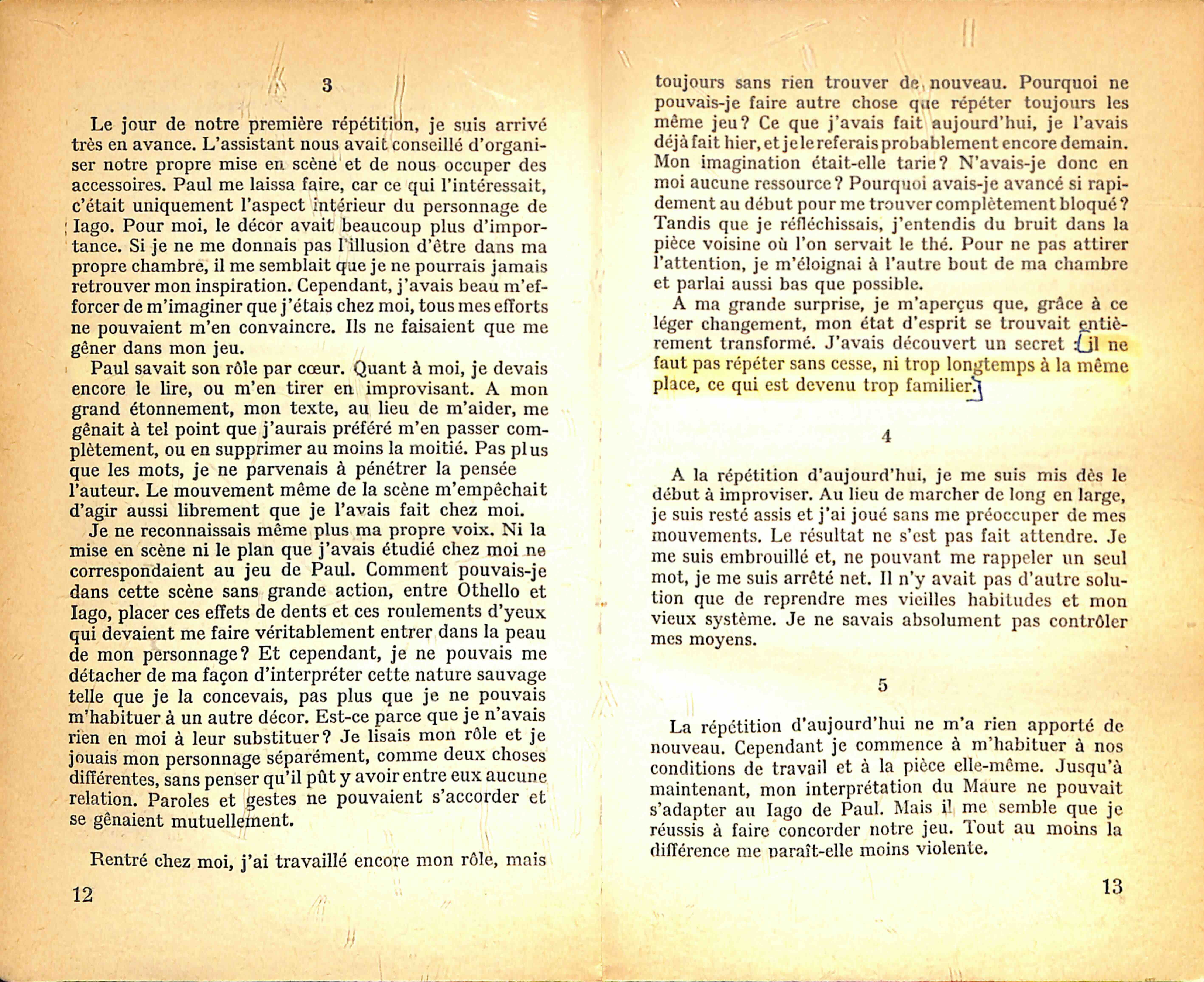 3

Le jour de notre première répétition, je suis arrivé très en avance. L'assistant nous avait conseillé d'organiser notre propre mise en scène et de nous occuper des accessoires. Paul me laissa faire, car ce qui l'intéressait, c'était uniquement l'aspect intérieur du personnage de Iago. Pour moi, le décor avait beaucoup plus d'importance. Si je ne me donnais pas l'illusion d'être dans ma propre chambre, il me semblait que je ne pourrais jamais retrouver mon inspiration. Cependant, j'avais beau m'efforcer de m'imaginer que j'étais chez moi, tous mes efforts ne pouvaient m'en convaincre. Ils ne faisaient que me gêner dans mon jeu.

Paul savait son rôle par cœur. Quant à moi, je devais encore le lire, ou m'en tirer en improvisant. A mon grand étonnement, mon texte, au lieu de m'aider, me gênait à tel point que j'aurais préféré m'en passer complètement, ou en supprimer au moins la moitié. Pas plus que les mots, je ne parvenais à pénétrer la pensée l'auteur. Le mouvement même de la scène m'empêchait d'agir aussi librement que je l'avais fait chez moi.

Je ne reconnaissais même plus ma propre voix. Ni la mise en scène ni le plan que j'avais étudié chez moi ne correspondaient au jeu de Paul. Comment pouvais-je dans cette scène sans grande action, entre Othello et Iago, placer ces effets de dents et ces roulements d'yeux qui devaient me faire véritablement entrer dans la peau de mon personnage? Et cependant, je ne pouvais me détacher de ma façon d'interpréter cette nature sauvage telle que je la concevais, pas plus que je ne pouvais m'habituer à un autre décor. Est-ce parce que je n'avais rien en moi à leur substituer? Je lisais mon rôle et je jouais mon personnage séparément, comme deux choses différentes, sans penser qu'il pût y avoir entre eux aucune relation. Paroles et gestes ne pouvaient s'accorder et se gênaient mutuellement.

Rentré chez moi, j'ai travaillé encore mon rôle, mais

12

toujours sans rien trouver de nouveau. Pourquoi ne pouvais-je faire autre chose que répéter toujours les même jeu? Ce que j'avais fait aujourd'hui, je l'avais déjà fait hier, et je le referais probablement encore demain. Mon imagination était-elle tarie? N'avais-je donc en moi aucune ressource? Pourquoi avais-je avancé si rapidement au début pour me trouver complètement bloqué? Tandis que je réfléchissais, j'entendis du bruit dans la pièce voisine où l'on servait le thé. Pour ne pas attirer l'attention, je m'éloignai à l'autre bout de ma chambre et parlai aussi bas que possible.

A ma grande surprise, je m'aperçus que, grâce à ce léger changement, mon état d'esprit se trouvait entièrement transformé. J'avais découvert un secret : il ne faut pas répéter sans cesse, ni trop longtemps à la même place, ce qui est devenu trop familier.

4

A la répétition d'aujourd'hui, je me suis mis dès le début à improviser. Au lieu de marcher de long en large, je suis resté assis et j'ai joué sans me préoccuper de mes mouvements. Le résultat ne s'est pas fait attendre. Je me suis embrouillé et, ne pouvant me rappeler un seul mot, je me suis arrêté net. Il n'y avait pas d'autre solution que de reprendre mes vieilles habitudes et mon vieux système. Je ne savais absolument pas contrôler mes moyens.

5

La répétition d'aujourd'hui ne m'a rien apporté de nouveau. Cependant je commence à m'habituer à nos conditions de travail et à la pièce elle-même. Jusqu'à maintenant, mon interprétation du Maure ne pouvait s'adapter au Iago de Paul. Mais il me semble que je réussis à faire concorder notre jeu. Tout au moins la différence me paraît-elle moins violente.

13